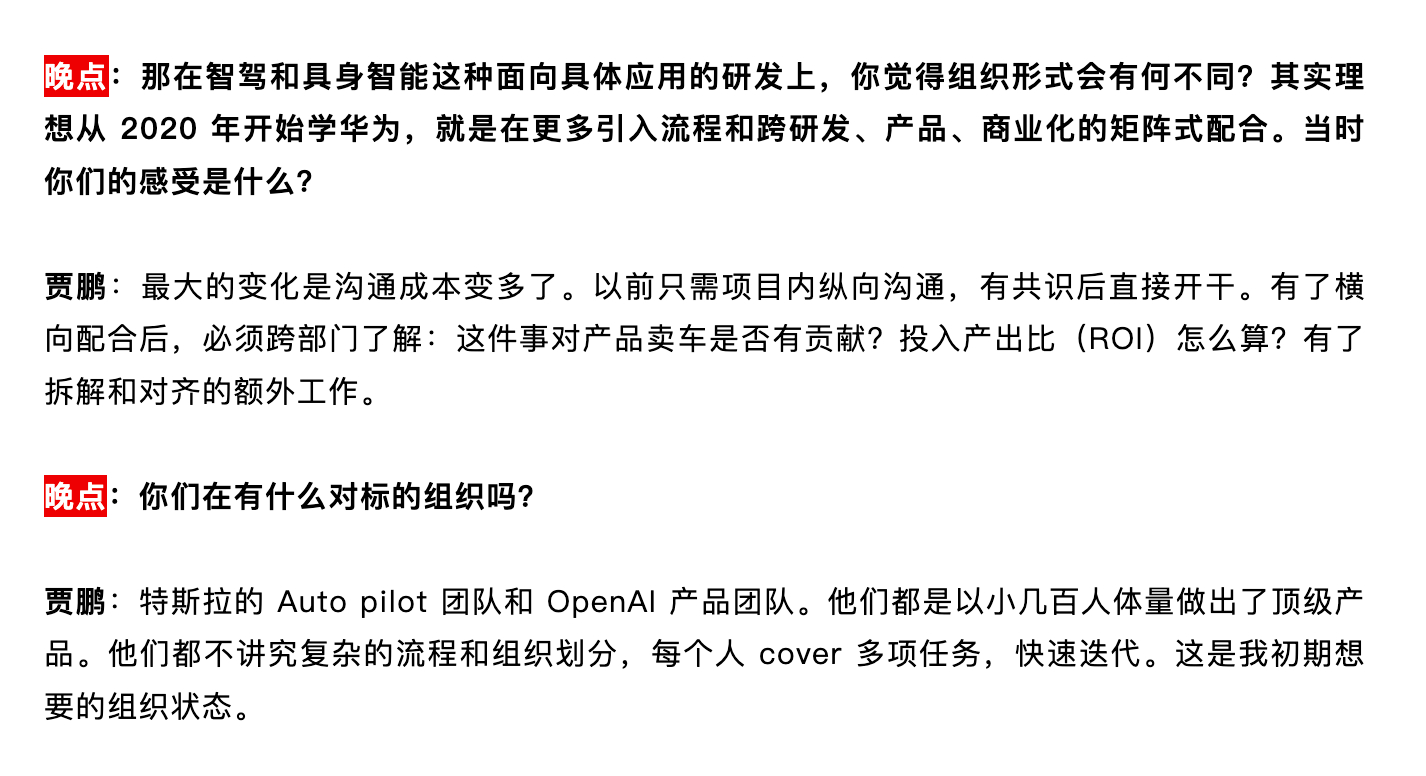 晚点：那在智驾和具身智能这种面向具体应用的研发上，你觉得组织形式会有何不同？其实理想从 2020 年开始学华为，就是在更多引入流程和跨研发、产品、商业化的矩阵式配合。当时你们的感受是什么？

贾鹏：最大的变化是沟通成本变多了。以前只需项目内纵向沟通，有共识后直接开干。有了横向配合后，必须跨部门了解：这件事对产品卖车是否有贡献？投入产出比（ROI）怎么算？有了拆解和对齐的额外工作。

晚点：你们在有什么对标的组织吗？

贾鹏：特斯拉的 Auto pilot 团队和 OpenAI 产品团队。他们都是以小几百人体量做出了顶级产品。他们都不讲究复杂的流程和组织划分，每个人 cover 多项任务，快速迭代。这是我初期想要的组织状态。